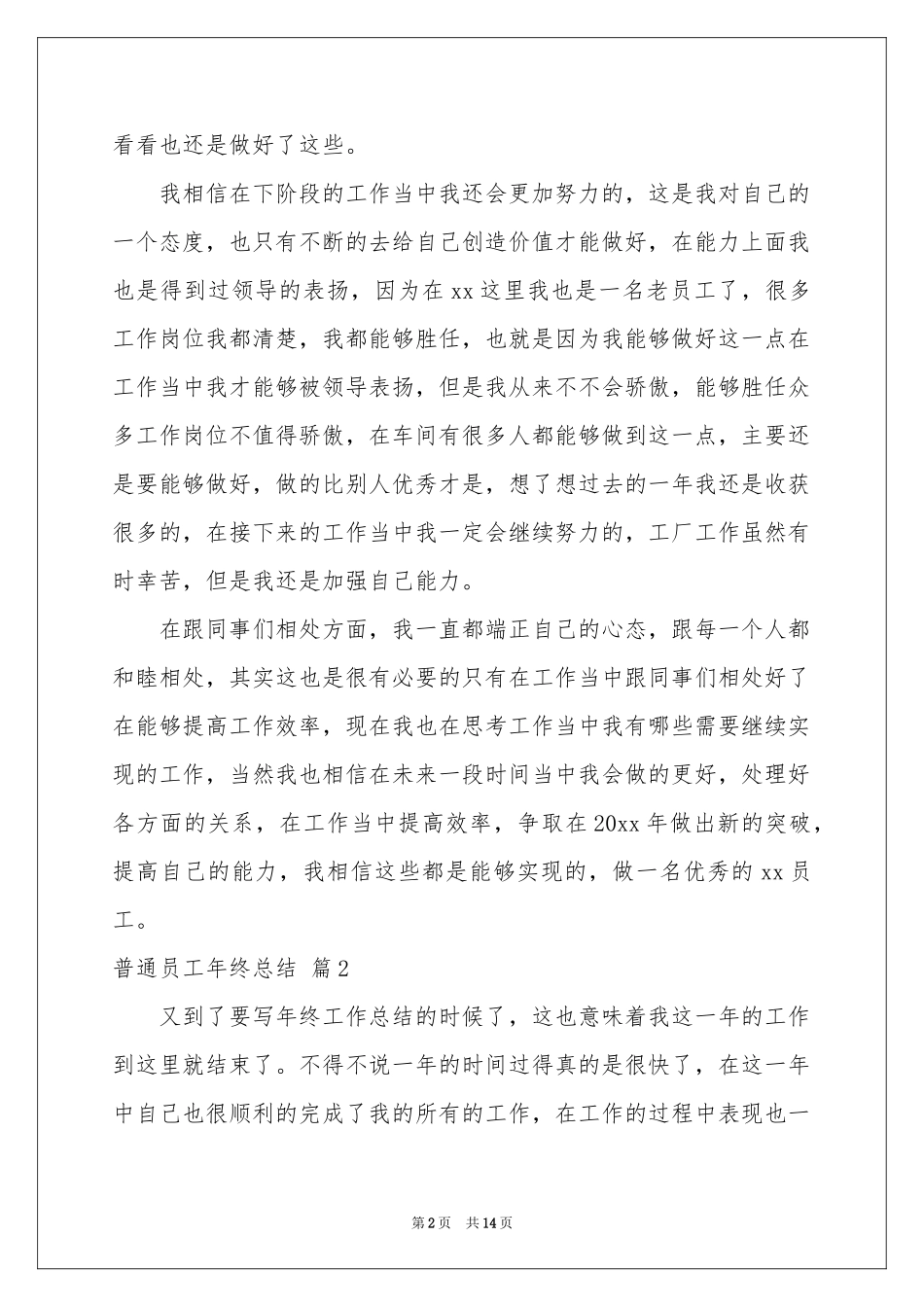 看看也还是做好了这些。

我相信在下阶段的工作当中我还会更加努力的，这是我对自己的一个态度，也只有不断的去给自己创造价值才能做好，在能力上面我也是得到过领导的表扬，因为在 xx 这里我也是一名老员工了，很多工作岗位我都清楚，我都能够胜任，也就是因为我能够做好这一点在工作当中我才能够被领导表扬，但是我从来不不会骄傲，能够胜任众多工作岗位不值得骄傲，在车间有很多人都能够做到这一点，主要还是要能够做好，做的比别人优秀才是，想了想过去的一年我还是收获很多的，在接下来的工作当中我一定会继续努力的，工厂工作虽然有时幸苦，但是我还是加强自己能力。

在跟同事们相处方面，我一直都端正自己的心态，跟每一个人都和睦相处，其实这也是很有必要的只有在工作当中跟同事们相处好了在能够提高工作效率，现在我也在思考工作当中我有哪些需要继续实现的工作，当然我也相信在未来一段时间当中我会做的更好，处理好各方面的关系，在工作当中提高效率，争取在 20xx 年做出新的突破，提高自己的能力，我相信这些都是能够实现的，做一名优秀的 xx 员工。

普通员工年终总结 篇 2

又到了要写年终工作总结的时候了，这也意味着我这一年的工作到这里就结束了。不得不说一年的时间过得真的是很快了，在这一年中自己也很顺利的完成了我的所有的工作，在工作的过程中表现也一

第 2 页　共 14 页